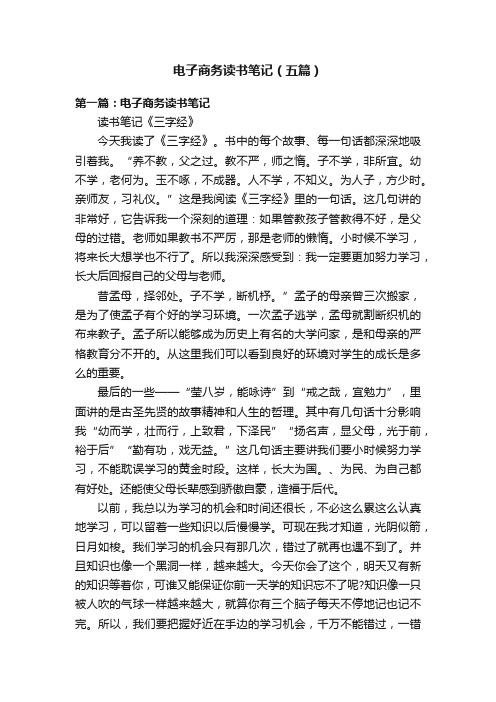 电子商务读书笔记（五篇）

第一篇：电子商务读书笔记

读书笔记《三字经》

今天我读了《三字经》。书中的每个故事、每一句话都深深地吸引着我。“养不教，父之过。教不严，师之惰。子不学，非所宜。幼不学，老何为。玉不啄，不成器。人不学，不知义。为人子，方少时。亲师友，习礼仪。”这是我阅读《三字经》里的一句话。这几句讲的非常好，它告诉我一个深刻的道理：如果管教孩子管教得不好，是父母的过错。老师如果教书不严厉，那是老师的懒惰。小时候不学习，将来长大想学也不行了。所以我深深感受到：我一定要更加努力学习，长大后回报自己的父母与老师。

昔孟母，择邻处。子不学，断机杼。”孟子的母亲曾三次搬家，是为了使孟子有个好的学习环境。一次孟子逃学，孟母就割断织机的布来教子。孟子所以能够成为历史上有名的大学问家，是和母亲的严格教育分不开的。从这里我们可以看到良好的环境对学生的成长是多么的重要。

最后的一些——“莹八岁，能咏诗”到“戒之哉，宜勉力”，里面讲的是古圣先贤的故事精神和人生的哲理。其中有几句话十分影响我“幼而学，壮而行，上致君，下泽民”“扬名声，显父母，光于前，裕于后”“勤有功，戏无益。”这几句话主要讲我们要小时候努力学习，不能耽误学习的黄金时段。这样，长大为国。、为民、为自己都有好处。还能使父母长辈感到骄傲自豪，造福于后代。

以前，我总以为学习的机会和时间还很长，不必这么累这么认真地学习，可以留着一些知识以后慢慢学。可现在我才知道，光阴似箭，日月如梭。我们学习的机会只有那几次，错过了就再也遇不到了。并且知识也像一个黑洞一样，越来越大。今天你会了这个，明天又有新的知识等着你，可谁又能保证你前一天学的知识忘不了呢?知识像一只被人吹的气球一样越来越大，就算你有三个脑子每天不停地记也记不完。所以，我们要把握好近在手边的学习机会，千万不能错过，一错